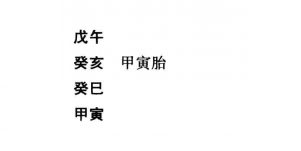 戊午
癸亥　甲寅胎
癸巳
甲寅